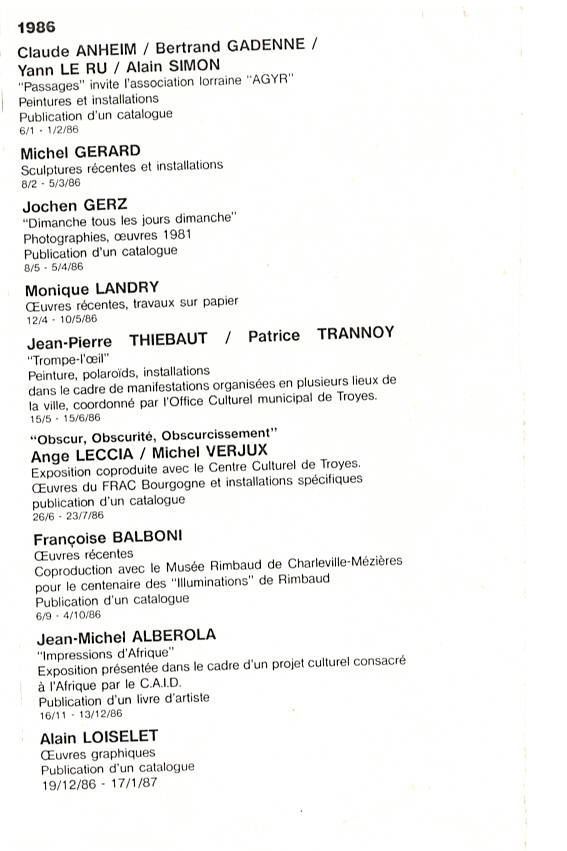 1986

Claude ANHEIM / Bertrand GADENNE / Yann LE RU / Alain SIMON
"Passages" invite l'association lorraine "AGYR"
Peintures et installations
Publication d'un catalogue
6/1 - 1/2/86

Michel GERARD
Sculptures récentes et installations
8/2 - 5/3/86

Jochen GERZ
"Dimanche tous les jours dimanche"
Photographies, œuvres 1981
Publication d'un catalogue
8/5 - 5/4/86

Monique LANDRY
Œuvres récentes, travaux sur papier
12/4 - 10/5/86

Jean-Pierre THIEBAUT / Patrice TRANNOY
"Trompe-l'œil"
Peinture, polaroïds, installations
dans le cadre de manifestations organisées en plusieurs lieux de la ville, coordonné par l'Office Culturel municipal de Troyes.
15/5 - 15/6/86

"Obscur, Obscurité, Obscurcissement"
Ange LECCIA / Michel VERJUX
Exposition coproduite avec le Centre Culturel de Troyes.
Œuvres du FRAC Bourgogne et installations spécifiques
publication d'un catalogue
26/6 - 23/7/86

Françoise BALBONI
Œuvres récentes
Coproduction avec le Musée Rimbaud de Charleville-Mézières pour le centenaire des "Illuminations" de Rimbaud
Publication d'un catalogue
6/9 - 4/10/86

Jean-Michel ALBEROLA
"Impressions d'Afrique"
Exposition présentée dans le cadre d'un projet culturel consacré à l'Afrique par le C.A.I.D.
Publication d'un livre d'artiste
16/11 - 13/12/86

Alain LOISELET
Œuvres graphiques
Publication d'un catalogue
19/12/86 - 17/1/87